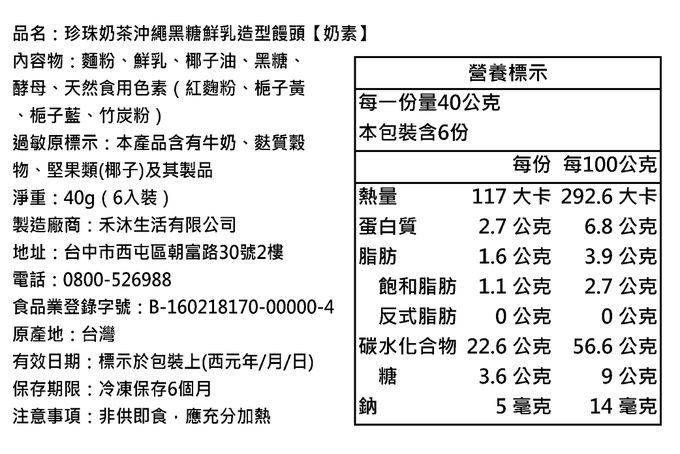 品名：珍珠奶茶沖繩黑糖鮮乳造型饅頭【奶素】

內容物：麵粉、鮮乳、椰子油、黑糖、酵母、天然食用色素（紅麴粉、梔子黃、梔子藍、竹炭粉）

過敏原標示：本產品含有牛奶、麩質穀物、堅果類(椰子)及其製品

淨重：40g（6入裝）

製造廠商：禾沐生活有限公司

地址：台中市西屯區朝富路30號2樓

電話：0800-526988

食品業登錄字號：B-160218170-00000-4

原產地：台灣

有效日期：標示於包裝上(西元年/月/日)

保存期限：冷凍保存6個月

注意事項：非供即食，應充分加熱

營養標示

每一份量40公克

本包裝含6份

|  | 每份 | 每100公克 |
|---|---|---|
| 熱量 | 117 大卡 | 292.6 大卡 |
| 蛋白質 | 2.7 公克 | 6.8 公克 |
| 脂肪 | 1.6 公克 | 3.9 公克 |
| 飽和脂肪 | 1.1 公克 | 2.7 公克 |
| 反式脂肪 | 0 公克 | 0 公克 |
| 碳水化合物 | 22.6 公克 | 56.6 公克 |
| 糖 | 3.6 公克 | 9 公克 |
| 鈉 | 5 毫克 | 14 毫克 |